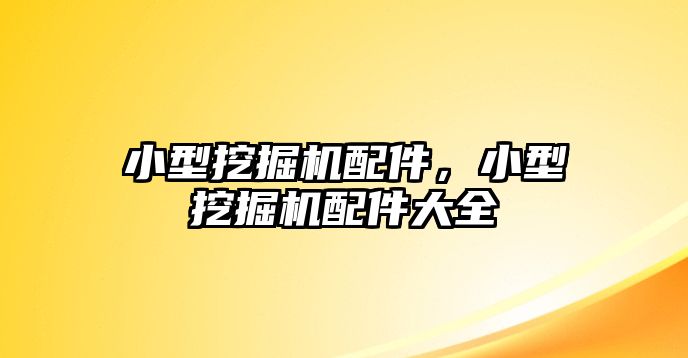 小型挖掘机配件，小型挖掘机配件大全